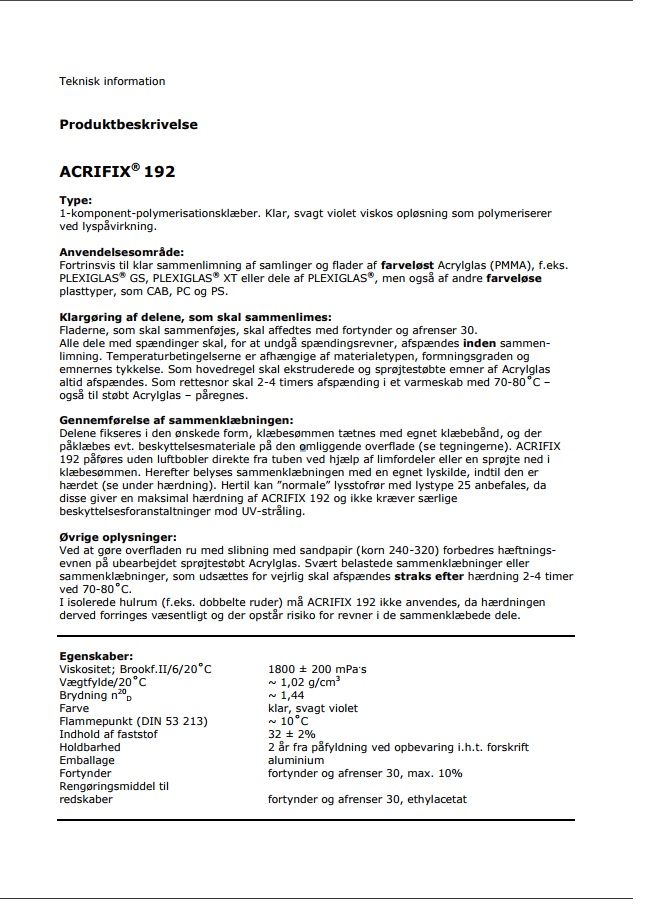 Teknisk information

Produktbeskrivelse

ACRIFIX® 192

Type:
1-komponent-polymerisationsklæber. Klar, svagt violet viskos opløsning som polymeriserer ved lyspåvirkning.

Anvendelsesområde:
Fortrinsvis til klar sammenlimning af samlinger og flader af farveløst Acrylglas (PMMA), f.eks. PLEXIGLAS® GS, PLEXIGLAS® XT eller dele af PLEXIGLAS®, men også af andre farveløse plasttyper, som CAB, PC og PS.

Klargøring af delene, som skal sammenlimes:
Fladerne, som skal sammenføjes, skal affedtes med fortynder og afrenser 30.
Alle dele med spændinger skal, for at undgå spændingsrevner, afspændes inden sammenlimning. Temperaturbetingelserne er afhængige af materialetypen, formningsgraden og emnernes tykkelse. Som hovedregel skal ekstruderede og sprøjtestøbte emner af Acrylglas altid afspændes. Som rettesnor skal 2-4 timers afspænding i et varmeskab med 70-80°C – også til støbt Acrylglas – påregnes.

Gennemførelse af sammenklæbningen:
Delene fikseres i den ønskede form, klæbesømmen tætnes med egnet klæbebånd, og der påklæbes evt. beskyttelsesmateriale på den omliggende overflade (se tegningerne). ACRIFIX 192 påføres uden luftbobler direkte fra tuben ved hjælp af limfordeler eller en sprøjte ned i klæbesømmen. Herefter belyses sammenklæbningen med en egnet lyskilde, indtil den er hærdet (se under hærdning). Hertil kan "normale" lysstofrør med lystype 25 anbefales, da disse giver en maksimal hærdning af ACRIFIX 192 og ikke kræver særlige beskyttelsesforanstaltninger mod UV-stråling.

Øvrige oplysninger:
Ved at gøre overfladen ru med slibning med sandpapir (korn 240-320) forbedres hæftningsevnen på ubearbejdet sprøjtestøbt Acrylglas. Svært belastede sammenklæbninger eller sammenklæbninger, som udsættes for vejrlig skal afspændes straks efter hærdning 2-4 timer ved 70-80°C.
I isolerede hulrum (f.eks. dobbelte ruder) må ACRIFIX 192 ikke anvendes, da hærdningen derved forringes væsentligt og der opstår risiko for revner i de sammenklæbede dele.

Egenskaber:
| | |
|---|---|
| Viskositet; Brookf.II/6/20°C | 1800 ± 200 mPa·s |
| Vægtfylde/20°C | ~ 1,02 g/cm$^3$ |
| Brydning n$^{20}_D$ | ~ 1,44 |
| Farve | klar, svagt violet |
| Flammepunkt (DIN 53 213) | ~ 10°C |
| Indhold af faststof | 32 ± 2% |
| Holdbarhed | 2 år fra påfyldning ved opbevaring i.h.t. forskrift |
| Emballage | aluminium |
| Fortynder | fortynder og afrenser 30, max. 10% |
| Rengøringsmiddel til redskaber | fortynder og afrenser 30, ethylacetat |